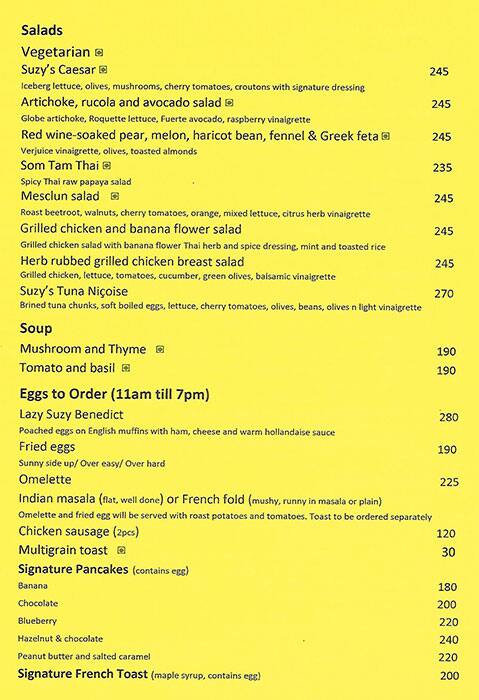 Salads

Vegetarian

Suzy's Caesar 245
Iceberg lettuce, olives, mushrooms, cherry tomatoes, croutons with signature dressing

Artichoke, rucola and avocado salad 245
Globe artichoke, Roquette lettuce, Fuerte avocado, raspberry vinaigrette

Red wine-soaked pear, melon, haricot bean, fennel & Greek feta 245
Verjuice vinaigrette, olives, toasted almonds

Som Tam Thai 235
Spicy Thai raw papaya salad

Mesclun salad 245
Roast beetroot, walnuts, cherry tomatoes, orange, mixed lettuce, citrus herb vinaigrette

Grilled chicken and banana flower salad 245
Grilled chicken salad with banana flower Thai herb and spice dressing, mint and toasted rice

Herb rubbed grilled chicken breast salad 245
Grilled chicken, lettuce, tomatoes, cucumber, green olives, balsamic vinaigrette

Suzy's Tuna Niçoise 270
Brined tuna chunks, soft boiled eggs, lettuce, cherry tomatoes, olives, beans, olives n light vinaigrette

Soup

Mushroom and Thyme 190
Tomato and basil 190

Eggs to Order (11am till 7pm)

Lazy Suzy Benedict 280
Poached eggs on English muffins with ham, cheese and warm hollandaise sauce

Fried eggs 190
Sunny side up/ Over easy/ Over hard

Omelette 225
Indian masala (flat, well done) or French fold (mushy, runny in masala or plain)
Omelette and fried egg will be served with roast potatoes and tomatoes. Toast to be ordered separately

Chicken sausage (2pcs) 120
Multigrain toast 30

Signature Pancakes (contains egg)
Banana 180
Chocolate 200
Blueberry 220
Hazelnut & chocolate 240
Peanut butter and salted caramel 220

Signature French Toast (maple syrup, contains egg) 200